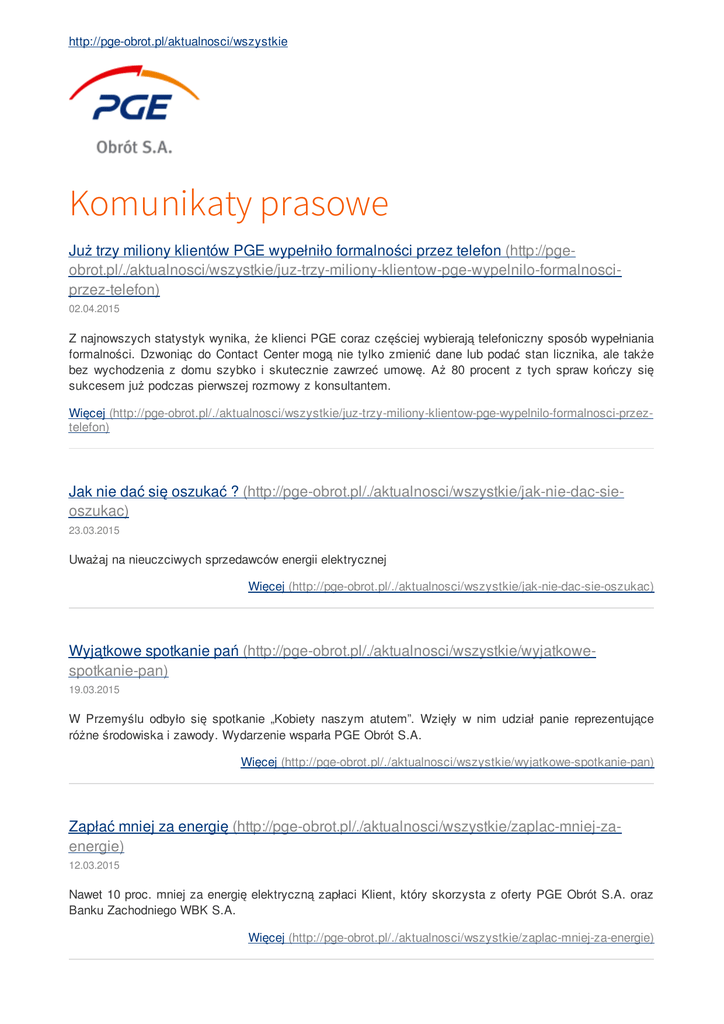 http://pge-obrot.pl/aktualnosci/wszystkie

PGE

Obrót S.A.

Komunikaty prasowe

Już trzy miliony klientów PGE wypełniło formalności przez telefon (http://pge-obrot.pl/./aktualnosci/wszystkie/juz-trzy-miliony-klientow-pge-wypelnilo-formalnosci-przez-telefon)
02.04.2015

Z najnowszych statystyk wynika, że klienci PGE coraz częściej wybierają telefoniczny sposób wypełniania formalności. Dzwoniąc do Contact Center mogą nie tylko zmienić dane lub podać stan licznika, ale także bez wychodzenia z domu szybko i skutecznie zawrzeć umowę. Aż 80 procent z tych spraw kończy się sukcesem już podczas pierwszej rozmowy z konsultantem.

Więcej (http://pge-obrot.pl/./aktualnosci/wszystkie/juz-trzy-miliony-klientow-pge-wypelnilo-formalnosci-przez-telefon)

Jak nie dać się oszukać ? (http://pge-obrot.pl/./aktualnosci/wszystkie/jak-nie-dac-sie-oszukac)
23.03.2015

Uważaj na nieuczciwych sprzedawców energii elektrycznej

Więcej (http://pge-obrot.pl/./aktualnosci/wszystkie/jak-nie-dac-sie-oszukac)

Wyjątkowe spotkanie pań (http://pge-obrot.pl/./aktualnosci/wszystkie/wyjatkowe-spotkanie-pan)
19.03.2015

W Przemyślu odbyło się spotkanie „Kobiety naszym atutem". Wzięły w nim udział panie reprezentujące różne środowiska i zawody. Wydarzenie wsparła PGE Obrót S.A.

Więcej (http://pge-obrot.pl/./aktualnosci/wszystkie/wyjatkowe-spotkanie-pan)

Zapłać mniej za energię (http://pge-obrot.pl/./aktualnosci/wszystkie/zaplac-mniej-za-energie)
12.03.2015

Nawet 10 proc. mniej za energię elektryczną zapłaci Klient, który skorzysta z oferty PGE Obrót S.A. oraz Banku Zachodniego WBK S.A.

Więcej (http://pge-obrot.pl/./aktualnosci/wszystkie/zaplac-mniej-za-energie)